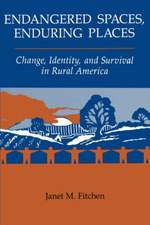 ENDANGERED SPACES, ENDURING PLACES

Change, Identity, and Survival in Rural America

Janet M. Fitchen